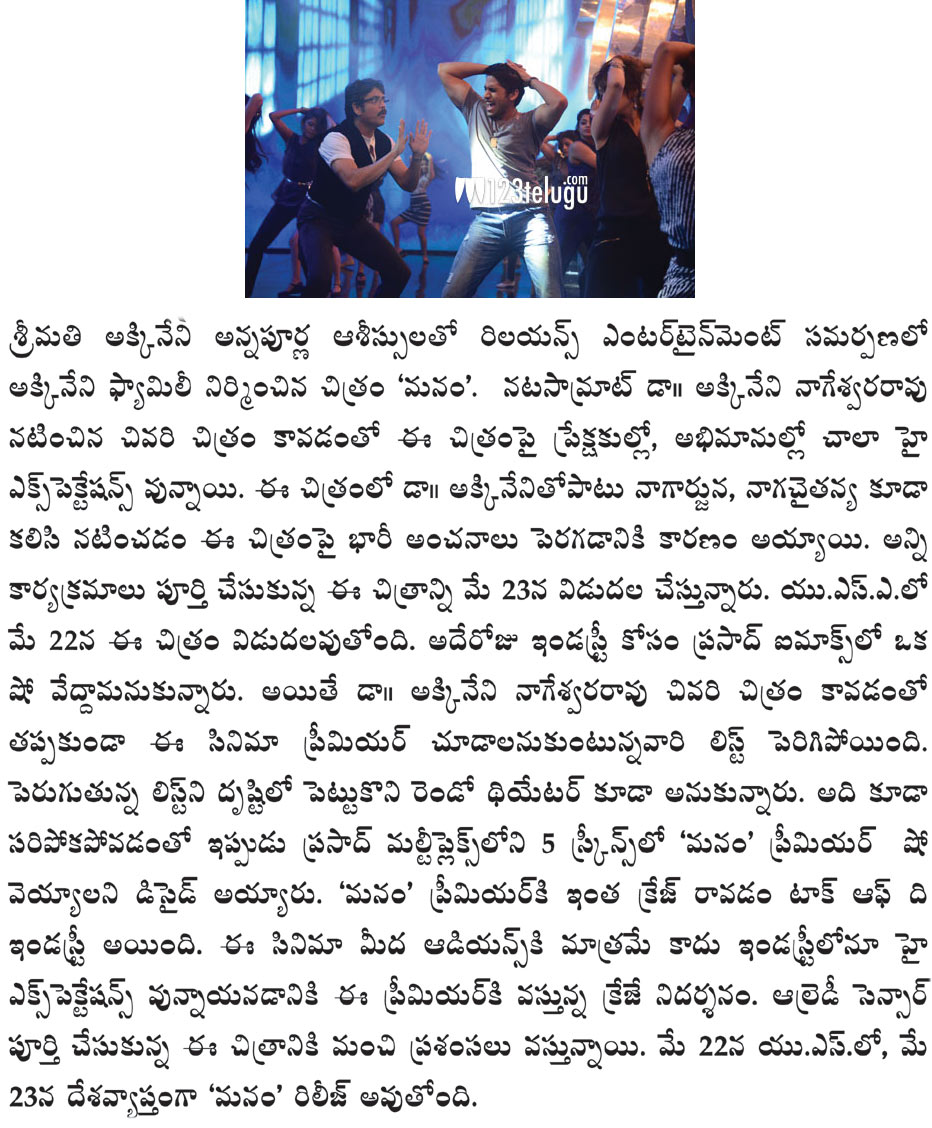 123telugu.com

శ్రీమతి అక్కినేని అన్నపూర్ణ ఆశీస్సులతో రిలయన్స్ ఎంటర్‌టైన్‌మెంట్ సమర్పణలో అక్కినేని ఫ్యామిలీ నిర్మించిన చిత్రం 'మనం'. నటసామ్రాట్ డా॥ అక్కినేని నాగేశ్వరరావు నటించిన చివరి చిత్రం కావడంతో ఈ చిత్రంపై ప్రేక్షకుల్లో, అభిమానుల్లో చాలా హై ఎక్స్‌పెక్టేషన్స్ వున్నాయి. ఈ చిత్రంలో డా॥ అక్కినేనితోపాటు నాగార్జున, నాగచైతన్య కూడా కలిసి నటించడం ఈ చిత్రంపై భారీ అంచనాలు పెరగడానికి కారణం అయ్యాయి. అన్ని కార్యక్రమాలు పూర్తి చేసుకున్న ఈ చిత్రాన్ని మే 23న విడుదల చేస్తున్నారు. యు.ఎస్.ఎ.లో మే 22న ఈ చిత్రం విడుదలవుతోంది. అదేరోజు ఇండస్ట్రీ కోసం ప్రసాద్ ఐమాక్స్‌లో ఒక షో వేద్దామనుకున్నారు. అయితే డా॥ అక్కినేని నాగేశ్వరరావు చివరి చిత్రం కావడంతో తప్పకుండా ఈ సినిమా ప్రీమియర్ చూడాలనుకుంటున్నవారి లిస్ట్ పెరిగిపోయింది. పెరుగుతున్న లిస్ట్‌ని దృష్టిలో పెట్టుకొని రెండో థియేటర్ కూడా అనుకున్నారు. అది కూడా సరిపోకపోవడంతో ఇప్పుడు ప్రసాద్ మల్టీప్లెక్స్‌లోని 5 స్క్రీన్స్‌లో 'మనం' ప్రీమియర్ షో వెయ్యాలని డిసైడ్ అయ్యారు. 'మనం' ప్రీమియర్‌కి ఇంత క్రేజ్ రావడం టాక్ ఆఫ్ ది ఇండస్ట్రీ అయింది. ఈ సినిమా మీద ఆడియన్స్‌కి మాత్రమే కాదు ఇండస్ట్రీలోనూ హై ఎక్స్‌పెక్టేషన్స్ వున్నాయనడానికి ఈ ప్రీమియర్‌కి వస్తున్న క్రేజే నిదర్శనం. ఆల్రెడీ సెన్సార్ పూర్తి చేసుకున్న ఈ చిత్రానికి మంచి ప్రశంసలు వస్తున్నాయి. మే 22న యు.ఎస్.లో, మే 23న దేశవ్యాప్తంగా 'మనం' రిలీజ్ అవుతోంది.